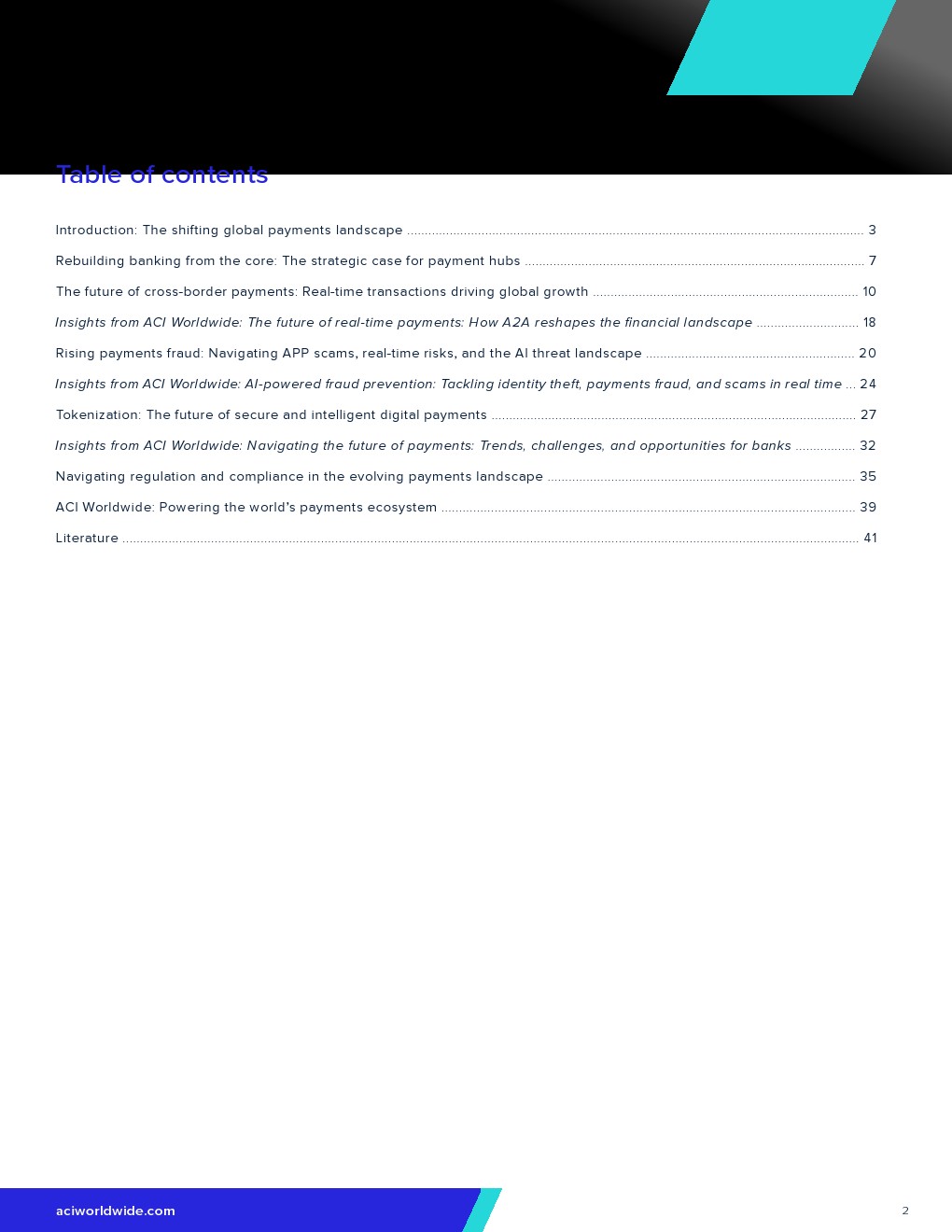 Table of contents

Introduction: The shifting global payments landscape 3

Rebuilding banking from the core: The strategic case for payment hubs 7

The future of cross-border payments: Real-time transactions driving global growth 10

Insights from ACI Worldwide: The future of real-time payments: How A2A reshapes the financial landscape 18

Rising payments fraud: Navigating APP scams, real-time risks, and the AI threat landscape 20

Insights from ACI Worldwide: AI-powered fraud prevention: Tackling identity theft, payments fraud, and scams in real time 24

Tokenization: The future of secure and intelligent digital payments 27

Insights from ACI Worldwide: Navigating the future of payments: Trends, challenges, and opportunities for banks 32

Navigating regulation and compliance in the evolving payments landscape 35

ACI Worldwide: Powering the world's payments ecosystem 39

Literature 41

aciworldwide.com

2